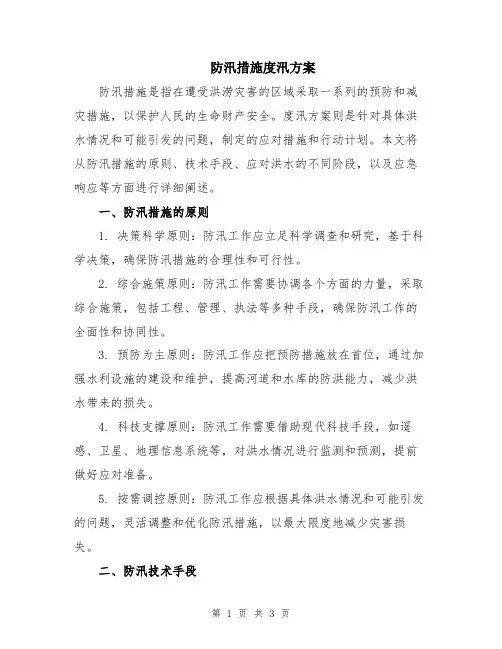 防汛措施度汛方案

防汛措施是指在遭受洪涝灾害的区域采取一系列的预防和减灾措施，以保护人民的生命财产安全。度汛方案则是针对具体洪水情况和可能引发的问题，制定的应对措施和行动计划。本文将从防汛措施的原则、技术手段、应对洪水的不同阶段，以及应急响应等方面进行详细阐述。

一、防汛措施的原则

1. 决策科学原则：防汛工作应立足科学调查和研究，基于科学决策，确保防汛措施的合理性和可行性。

2. 综合施策原则：防汛工作需要协调各个方面的力量，采取综合施策，包括工程、管理、执法等多种手段，确保防汛工作的全面性和协同性。

3. 预防为主原则：防汛工作应把预防措施放在首位，通过加强水利设施的建设和维护，提高河道和水库的防洪能力，减少洪水带来的损失。

4. 科技支撑原则：防汛工作需要借助现代科技手段，如遥感、卫星、地理信息系统等，对洪水情况进行监测和预测，提前做好应对准备。

5. 按需调控原则：防汛工作应根据具体洪水情况和可能引发的问题，灵活调整和优化防汛措施，以最大限度地减少灾害损失。

二、防汛技术手段

第 1 页 共 3 页